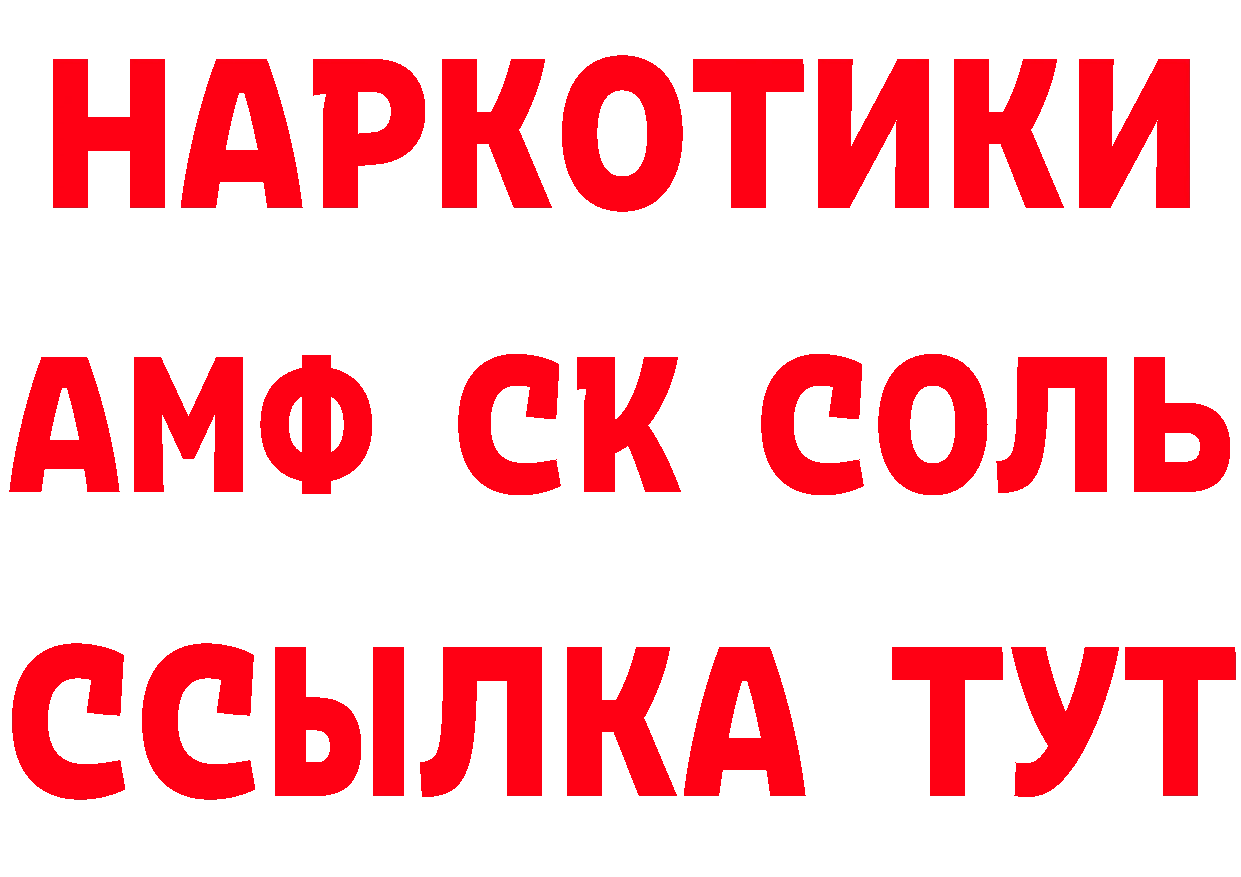 НАРКОТИКИ
АМФ СК СОЛЬ
ССЫЛКА ТУТ